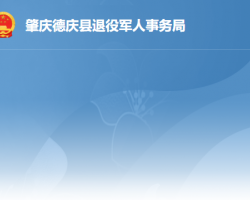 肇庆德庆县退役军人事务局